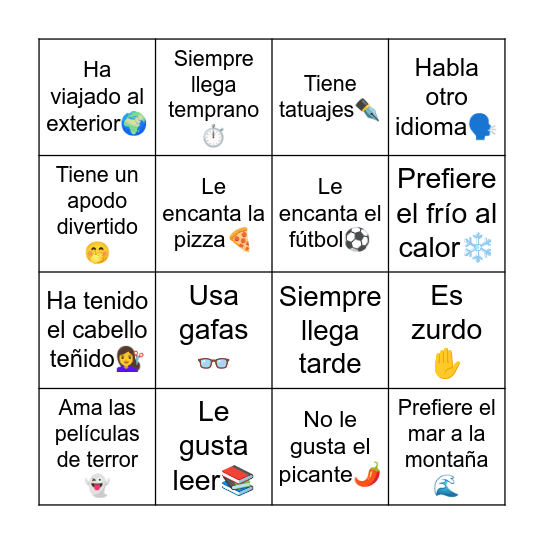 | | | | |
|---|---|---|---|
| Ha viajado al exterior🌍 | Siempre llega temprano ⏱️ | Tiene tatuajes✒️ | Habla otro idioma🗣️ |
| Tiene un apodo divertido 🤭 | Le encanta la pizza🍕 | Le encanta el fútbol⚽ | Prefiere el frío al calor❄️ |
| Ha tenido el cabello teñido💇‍♀️ | Usa gafas 👓 | Siempre llega tarde | Es zurdo ✋ |
| Ama las películas de terror 👻 | Le gusta leer📚 | No le gusta el picante🌶️ | Prefiere el mar a la montaña 🌊 |